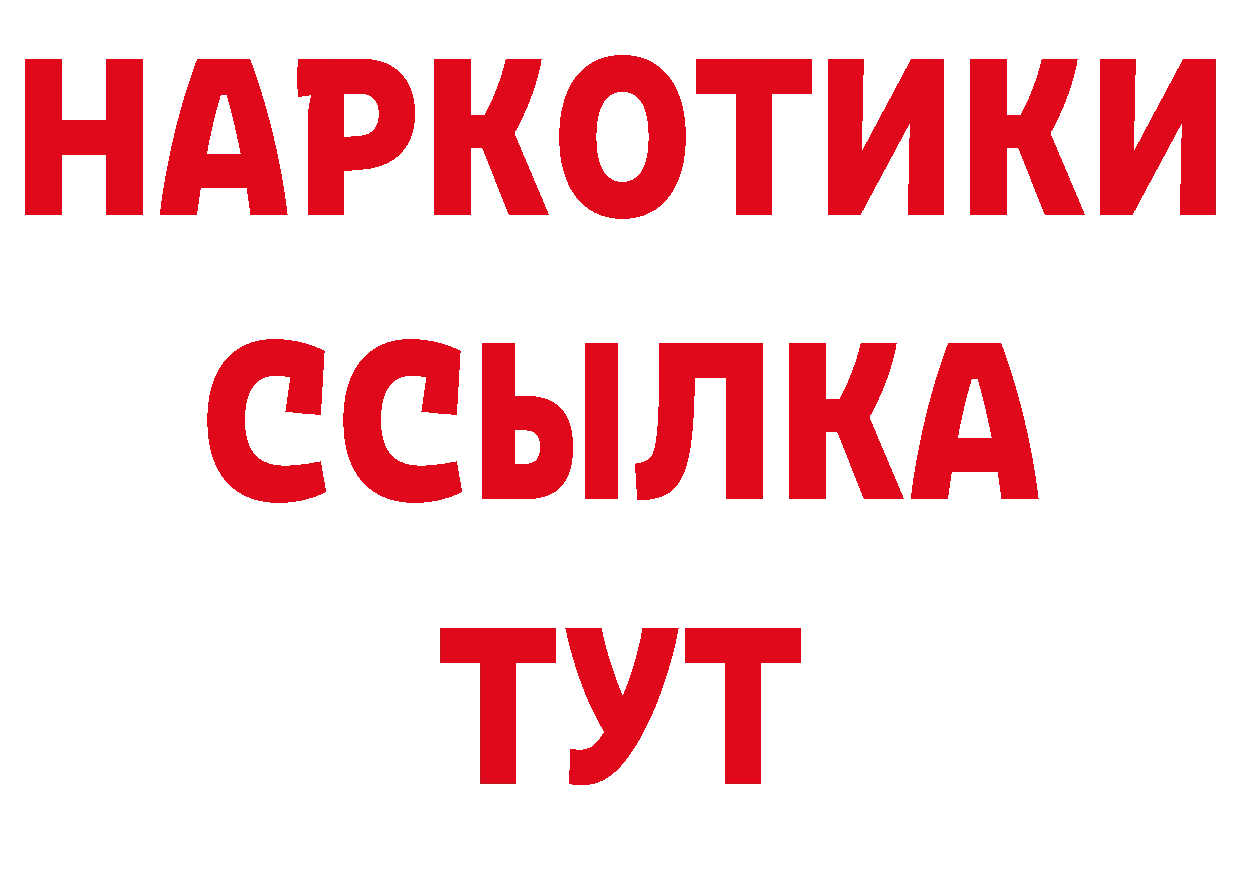 НАРКОТИКИ ССЫЛКА ТУТ